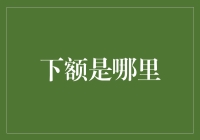 下额是哪里